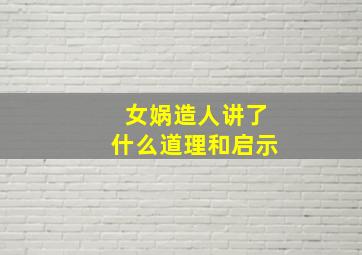 女娲造人讲了
什么道理和启示